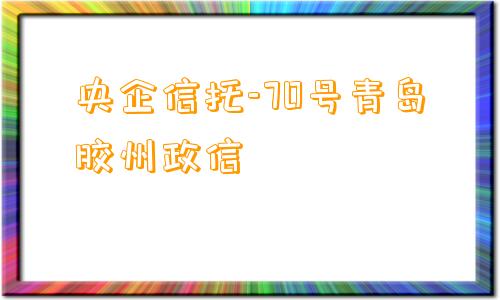 央企信托-70号青岛胶州政信